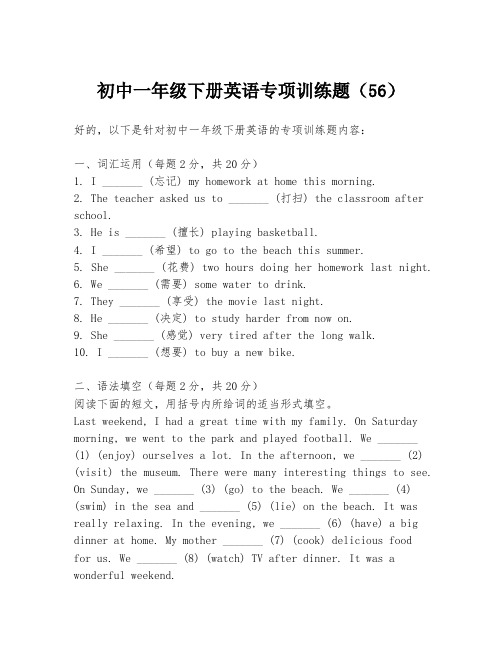 初中一年级下册英语专项训练题（56）

好的，以下是针对初中一年级下册英语的专项训练题内容：

一、词汇运用（每题2分，共20分）
1. I _______ (忘记) my homework at home this morning.
2. The teacher asked us to _______ (打扫) the classroom after school.
3. He is _______ (擅长) playing basketball.
4. I _______ (希望) to go to the beach this summer.
5. She _______ (花费) two hours doing her homework last night.
6. We _______ (需要) some water to drink.
7. They _______ (享受) the movie last night.
8. He _______ (决定) to study harder from now on.
9. She _______ (感觉) very tired after the long walk.
10. I _______ (想要) to buy a new bike.

二、语法填空（每题2分，共20分）
阅读下面的短文，用括号内所给词的适当形式填空。
Last weekend, I had a great time with my family. On Saturday morning, we went to the park and played football. We _______ (1) (enjoy) ourselves a lot. In the afternoon, we _______ (2) (visit) the museum. There were many interesting things to see. On Sunday, we _______ (3) (go) to the beach. We _______ (4) (swim) in the sea and _______ (5) (lie) on the beach. It was really relaxing. In the evening, we _______ (6) (have) a big dinner at home. My mother _______ (7) (cook) delicious food for us. We _______ (8) (watch) TV after dinner. It was a wonderful weekend.